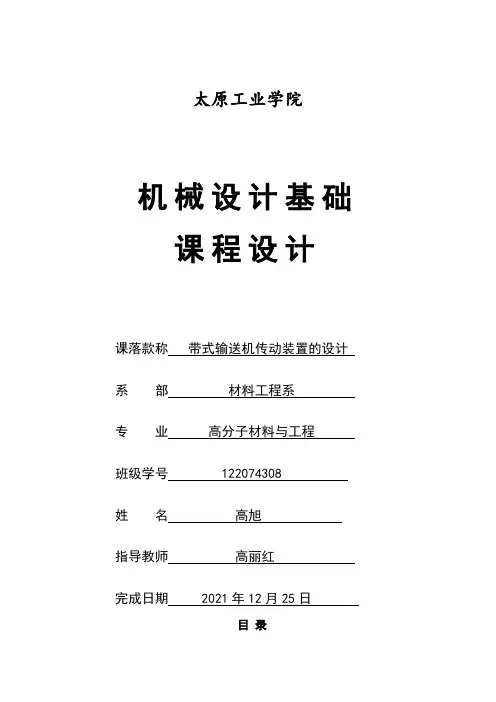 太原工业学院

机械设计基础
课程设计

课落款称 带式输送机传动装置的设计

系 部 材料工程系

专 业 高分子材料与工程

班级学号 122074308

姓 名 高旭

指导教师 高丽红

完成日期 2021 年 12 月 25 日

目 录